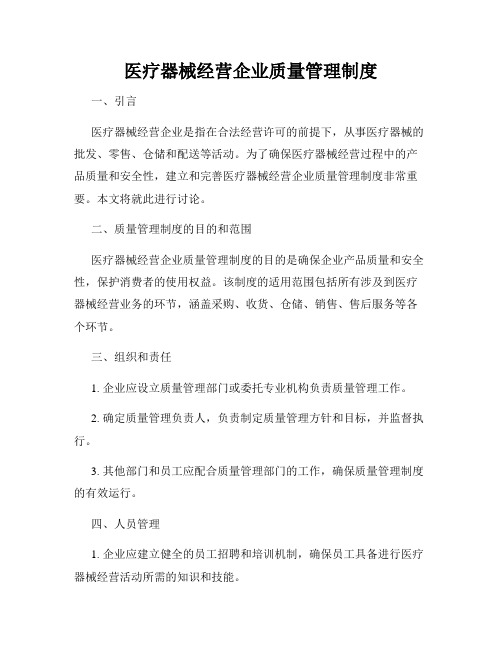 医疗器械经营企业质量管理制度

一、引言

医疗器械经营企业是指在合法经营许可的前提下，从事医疗器械的批发、零售、仓储和配送等活动。为了确保医疗器械经营过程中的产品质量和安全性，建立和完善医疗器械经营企业质量管理制度非常重要。本文将就此进行讨论。

二、质量管理制度的目的和范围

医疗器械经营企业质量管理制度的目的是确保企业产品质量和安全性，保护消费者的使用权益。该制度的适用范围包括所有涉及到医疗器械经营业务的环节，涵盖采购、收货、仓储、销售、售后服务等各个环节。

三、组织和责任

1. 企业应设立质量管理部门或委托专业机构负责质量管理工作。

2. 确定质量管理负责人，负责制定质量管理方针和目标，并监督执行。

3. 其他部门和员工应配合质量管理部门的工作，确保质量管理制度的有效运行。

四、人员管理

1. 企业应建立健全的员工招聘和培训机制，确保员工具备进行医疗器械经营活动所需的知识和技能。